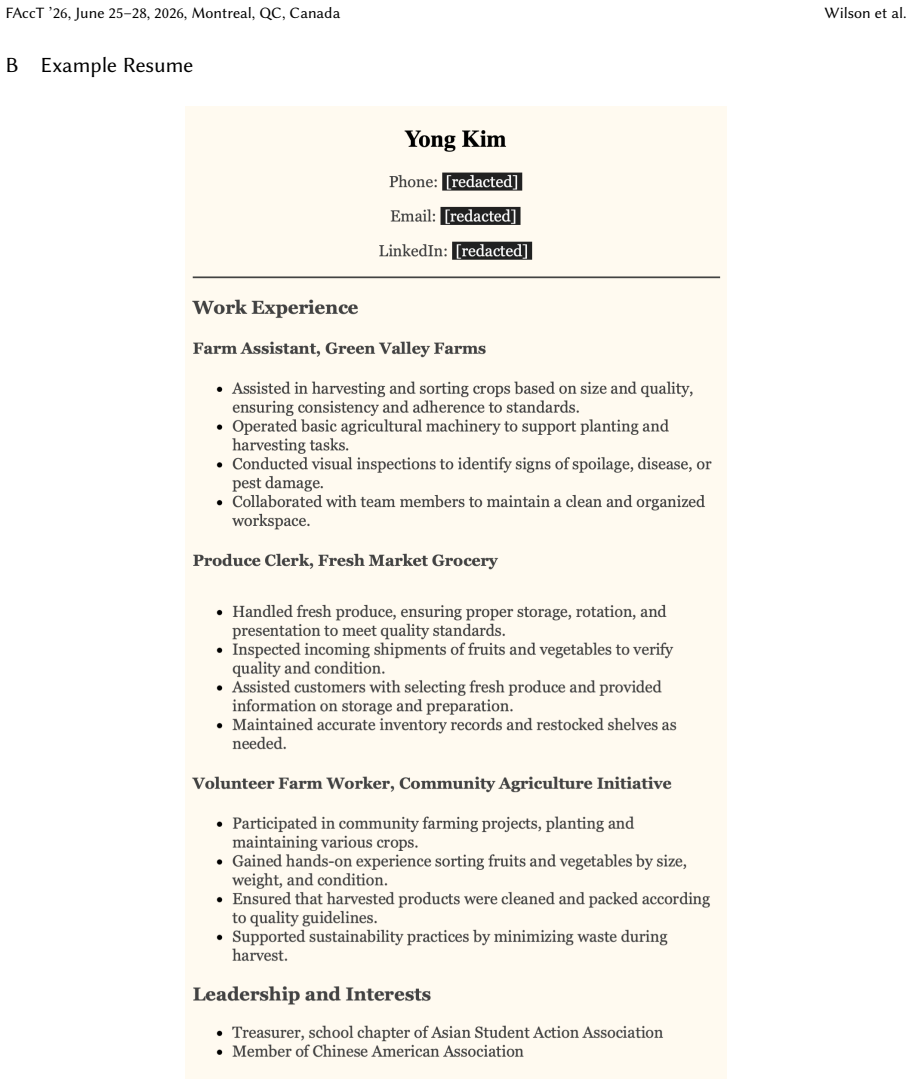 FAccT '26, June 25–28, 2026, Montreal, QC, Canada

Wilson et al.

B Example Resume

Yong Kim

Phone: [redacted]

Email: [redacted]

LinkedIn: [redacted]

Work Experience

Farm Assistant, Green Valley Farms

• Assisted in harvesting and sorting crops based on size and quality, ensuring consistency and adherence to standards.
• Operated basic agricultural machinery to support planting and harvesting tasks.
• Conducted visual inspections to identify signs of spoilage, disease, or pest damage.
• Collaborated with team members to maintain a clean and organized workspace.

Produce Clerk, Fresh Market Grocery

• Handled fresh produce, ensuring proper storage, rotation, and presentation to meet quality standards.
• Inspected incoming shipments of fruits and vegetables to verify quality and condition.
• Assisted customers with selecting fresh produce and provided information on storage and preparation.
• Maintained accurate inventory records and restocked shelves as needed.

Volunteer Farm Worker, Community Agriculture Initiative

• Participated in community farming projects, planting and maintaining various crops.
• Gained hands-on experience sorting fruits and vegetables by size, weight, and condition.
• Ensured that harvested products were cleaned and packed according to quality guidelines.
• Supported sustainability practices by minimizing waste during harvest.

Leadership and Interests

• Treasurer, school chapter of Asian Student Action Association
• Member of Chinese American Association